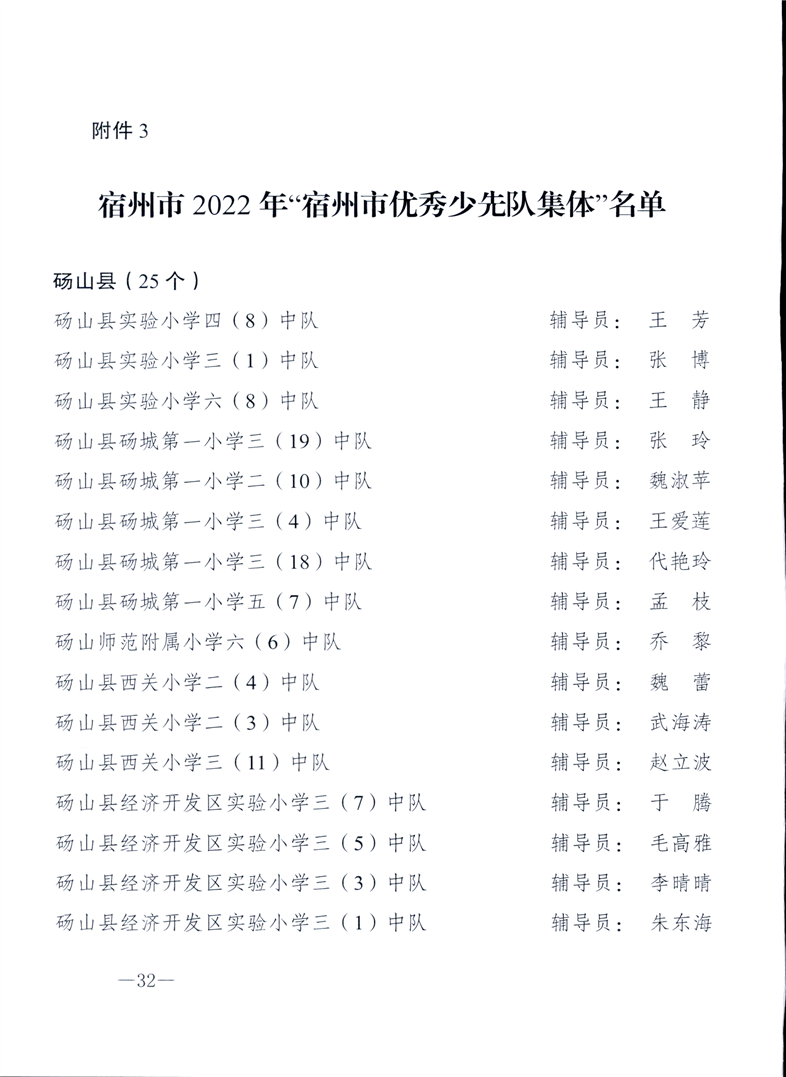 附件 3

宿州市 2022 年“宿州市优秀少先队集体”名单

砀山县（25 个）

砀山县实验小学四（8）中队 辅导员：王 芳
砀山县实验小学三（1）中队 辅导员：张 博
砀山县实验小学六（8）中队 辅导员：王 静
砀山县砀城第一小学三（19）中队 辅导员：张 玲
砀山县砀城第一小学二（10）中队 辅导员：魏淑苹
砀山县砀城第一小学三（4）中队 辅导员：王爱莲
砀山县砀城第一小学三（18）中队 辅导员：代艳玲
砀山县砀城第一小学五（7）中队 辅导员：孟 枝
砀山师范附属小学六（6）中队 辅导员：乔 黎
砀山县西关小学二（4）中队 辅导员：魏 蕾
砀山县西关小学二（3）中队 辅导员：武海涛
砀山县西关小学三（11）中队 辅导员：赵立波
砀山县经济开发区实验小学三（7）中队 辅导员：于 腾
砀山县经济开发区实验小学三（5）中队 辅导员：毛高雅
砀山县经济开发区实验小学三（3）中队 辅导员：李晴晴
砀山县经济开发区实验小学三（1）中队 辅导员：朱东海

—32—